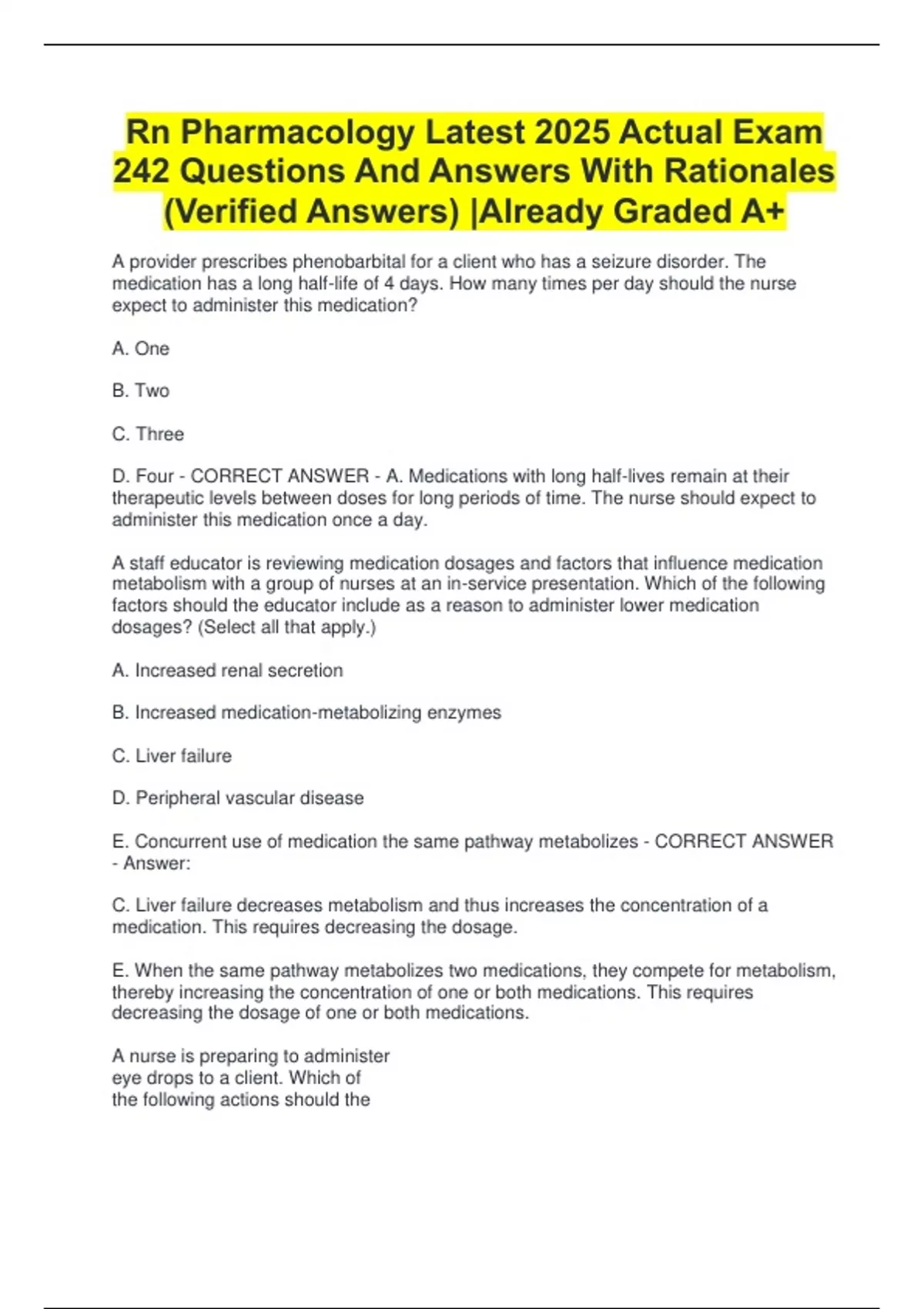 Rn Pharmacology Latest 2025 Actual Exam 242 Questions And Answers With Rationales (Verified Answers) |Already Graded A+

A provider prescribes phenobarbital for a client who has a seizure disorder. The medication has a long half-life of 4 days. How many times per day should the nurse expect to administer this medication?

A. One

B. Two

C. Three

D. Four - CORRECT ANSWER - A. Medications with long half-lives remain at their therapeutic levels between doses for long periods of time. The nurse should expect to administer this medication once a day.

A staff educator is reviewing medication dosages and factors that influence medication metabolism with a group of nurses at an in-service presentation. Which of the following factors should the educator include as a reason to administer lower medication dosages? (Select all that apply.)

A. Increased renal secretion

B. Increased medication-metabolizing enzymes

C. Liver failure

D. Peripheral vascular disease

E. Concurrent use of medication the same pathway metabolizes - CORRECT ANSWER - Answer:

C. Liver failure decreases metabolism and thus increases the concentration of a medication. This requires decreasing the dosage.

E. When the same pathway metabolizes two medications, they compete for metabolism, thereby increasing the concentration of one or both medications. This requires decreasing the dosage of one or both medications.

A nurse is preparing to administer eye drops to a client. Which of the following actions should the